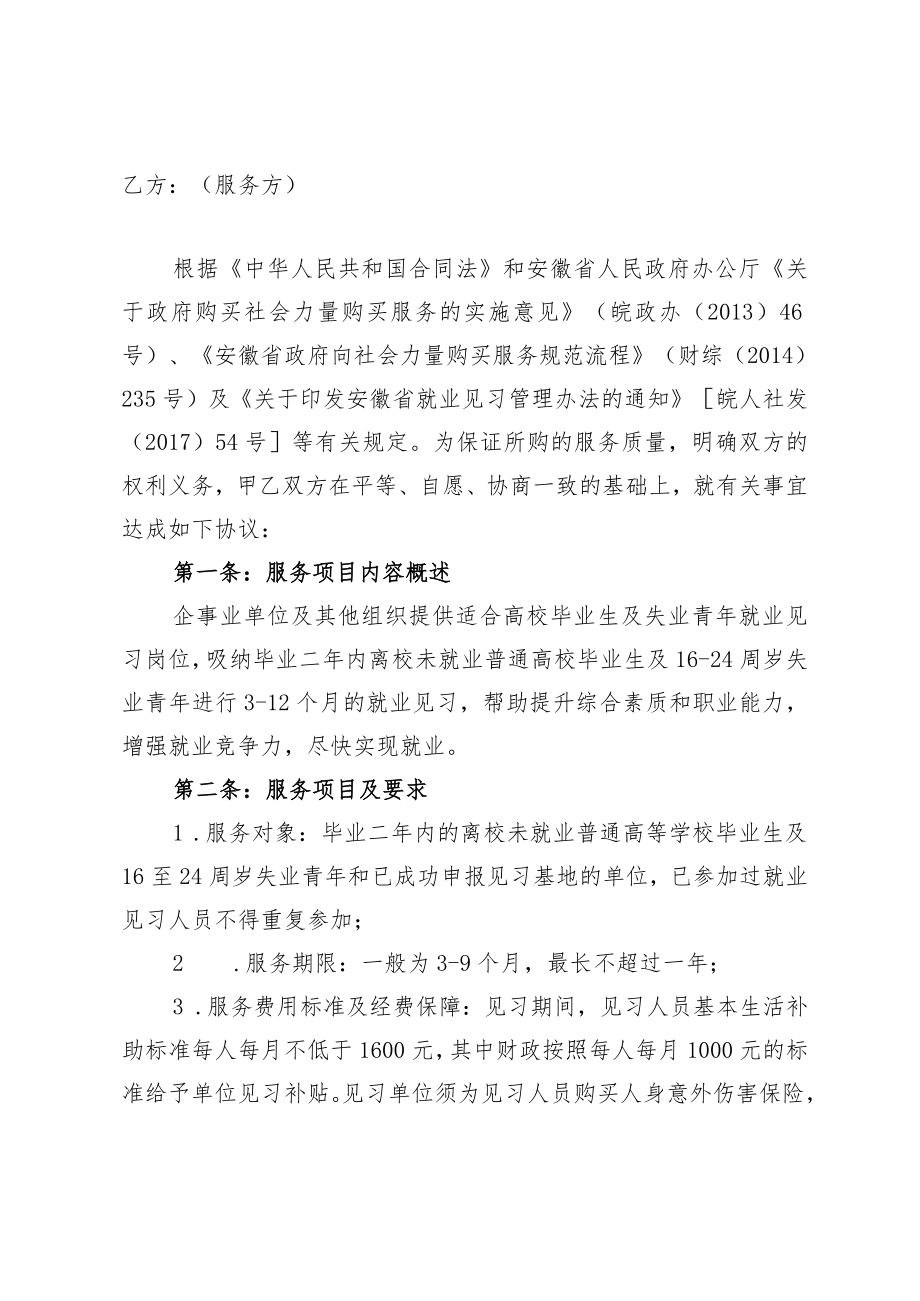 乙方：（服务方）

根据《中华人民共和国合同法》和安徽省人民政府办公厅《关于政府购买社会力量购买服务的实施意见》（皖政办（2013）46号）、《安徽省政府向社会力量购买服务规范流程》（财综（2014）235号）及《关于印发安徽省就业见习管理办法的通知》［皖人社发（2017）54号］等有关规定。为保证所购的服务质量，明确双方的权利义务，甲乙双方在平等、自愿、协商一致的基础上，就有关事宜达成如下协议：

第一条：服务项目内容概述

企事业单位及其他组织提供适合高校毕业生及失业青年就业见习岗位，吸纳毕业二年内离校未就业普通高校毕业生及16-24周岁失业青年进行3-12个月的就业见习，帮助提升综合素质和职业能力，增强就业竞争力，尽快实现就业。

第二条：服务项目及要求

1．服务对象：毕业二年内的离校未就业普通高等学校毕业生及16至24周岁失业青年和已成功申报见习基地的单位，已参加过就业见习人员不得重复参加；

2　　．服务期限：一般为3-9个月，最长不超过一年；

3．服务费用标准及经费保障：见习期间，见习人员基本生活补助标准每人每月不低于1600元，其中财政按照每人每月1000元的标准给予单位见习补贴。见习单位须为见习人员购买人身意外伤害保险，